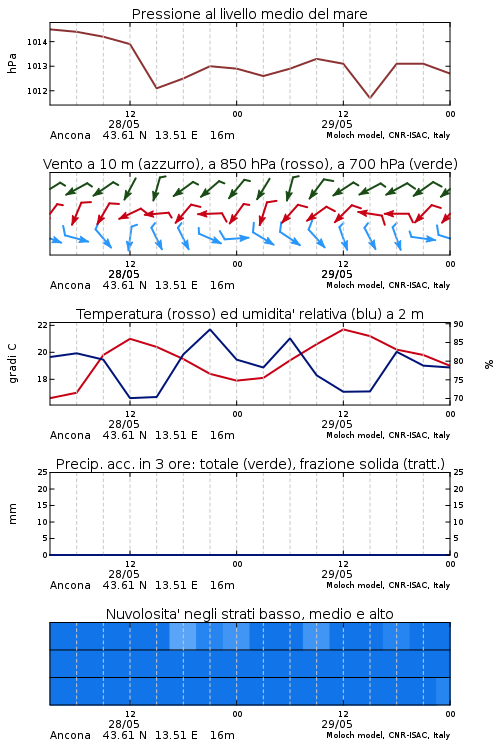 Pressione al livello medio del mare

hPa

1014
1013
1012

12
28/05
00
12
29/05
00

Ancona 43.61 N 13.51 E 16m
Moloch model, CNR-ISAC, Italy

Vento a 10 m (azzurro), a 850 hPa (rosso), a 700 hPa (verde)

12
28/05
00
12
29/05
00

Ancona 43.61 N 13.51 E 16m
Moloch model, CNR-ISAC, Italy

Temperatura (rosso) ed umidita' relativa (blu) a 2 m

gradi C

22
20
18

90
85
80
75
70

%

12
28/05
00
12
29/05
00

Ancona 43.61 N 13.51 E 16m
Moloch model, CNR-ISAC, Italy

Precip. acc. in 3 ore: totale (verde), frazione solida (tratt.)

mm

25
20
15
10
5
0

25
20
15
10
5
0

12
28/05
00
12
29/05
00

Ancona 43.61 N 13.51 E 16m
Moloch model, CNR-ISAC, Italy

Nuvolosita' negli strati basso, medio e alto

12
28/05
00
12
29/05
00

Ancona 43.61 N 13.51 E 16m
Moloch model, CNR-ISAC, Italy